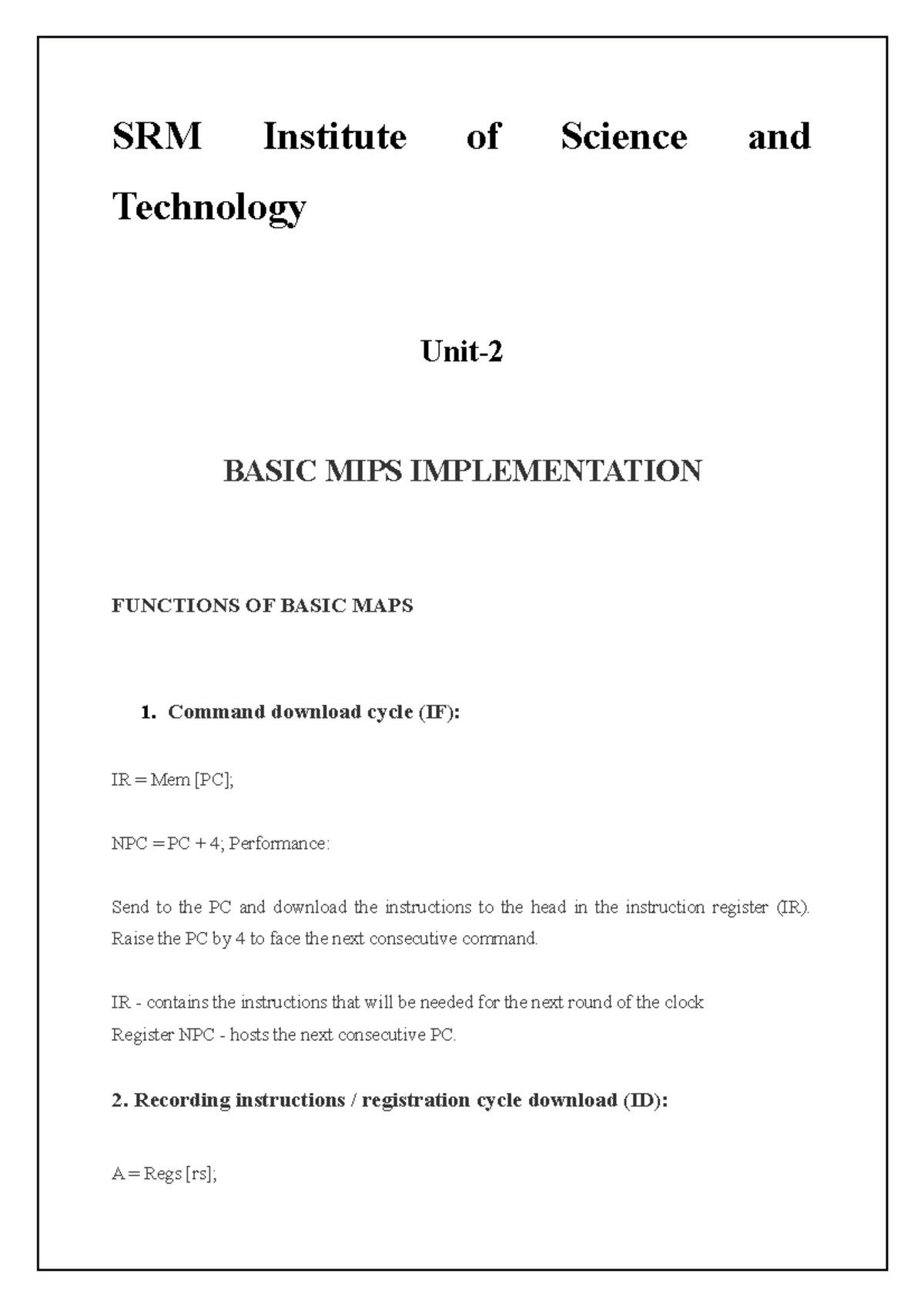 SRM Institute of Science and Technology

Unit-2

BASIC MIPS IMPLEMENTATION

FUNCTIONS OF BASIC MAPS

1. Command download cycle (IF):

IR = Mem [PC];

NPC = PC + 4; Performance:

Send to the PC and download the instructions to the head in the instruction register (IR). Raise the PC by 4 to face the next consecutive command.

IR - contains the instructions that will be needed for the next round of the clock
Register NPC - hosts the next consecutive PC.

2. Recording instructions / registration cycle download (ID):

A = Regs [rs];